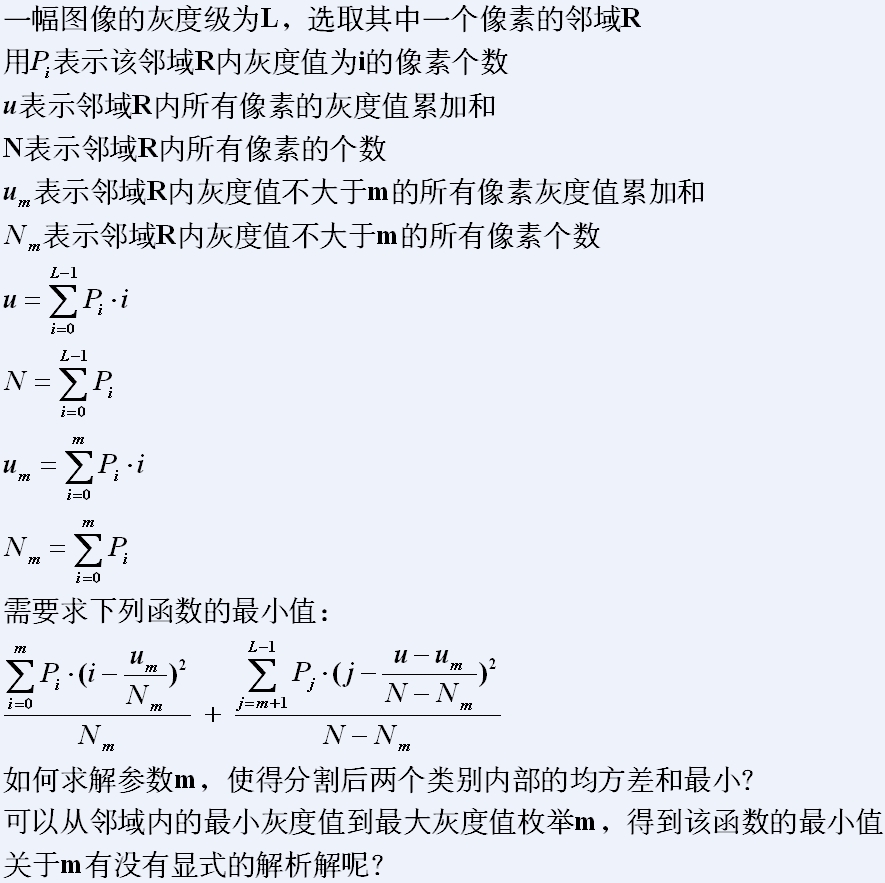 一幅图像的灰度级为L，选取其中一个像素的邻域R
用$P_i$表示该邻域R内灰度值为i的像素个数
$u$表示邻域R内所有像素的灰度值累加和
N表示邻域R内所有像素的个数
$u_m$表示邻域R内灰度值不大于m的所有像素灰度值累加和
$N_m$表示邻域R内灰度值不大于m的所有像素个数

$u = \sum_{i=0}^{L-1} P_i \cdot i$

$N = \sum_{i=0}^{L-1} P_i$

$u_m = \sum_{i=0}^{m} P_i \cdot i$

$N_m = \sum_{i=0}^{m} P_i$

需要求下列函数的最小值：

$\frac{\sum_{i=0}^{m} P_i \cdot (i - \frac{u_m}{N_m})^2}{N_m} + \frac{\sum_{j=m+1}^{L-1} P_j \cdot (j - \frac{u - u_m}{N - N_m})^2}{N - N_m}$

如何求解参数m，使得分割后两个类别内部的均方差和最小?
可以从邻域内的最小灰度值到最大灰度值枚举m，得到该函数的最小值
关于m有没有显式的解析解呢?